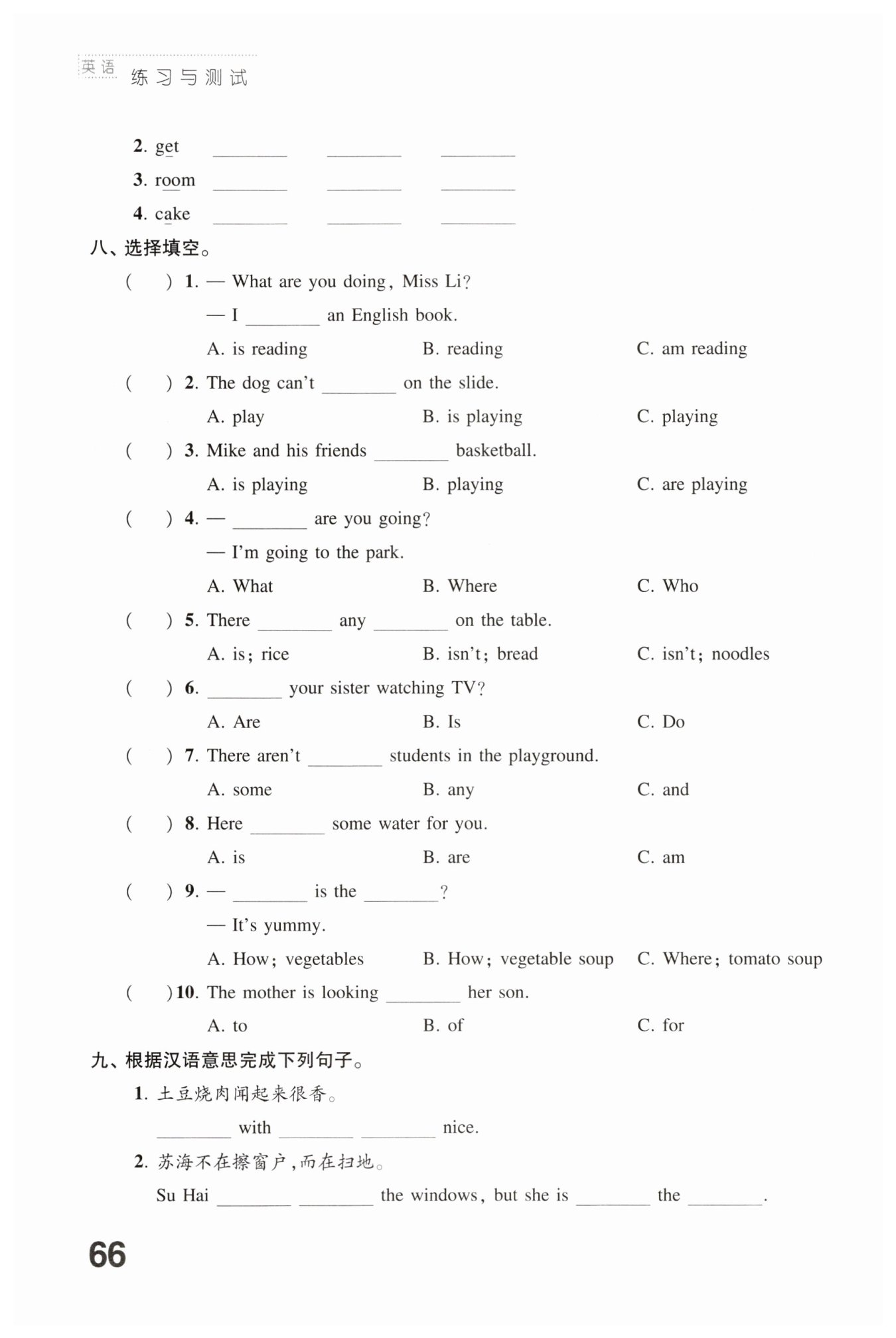 英语 练习与测试

2. get ________ ________ ________

3. room ________ ________ ________

4. cake ________ ________ ________

八、选择填空。

( ) 1. — What are you doing, Miss Li?
— I ________ an English book.
A. is reading B. reading C. am reading

( ) 2. The dog can't ________ on the slide.
A. play B. is playing C. playing

( ) 3. Mike and his friends ________ basketball.
A. is playing B. playing C. are playing

( ) 4. — ________ are you going?
— I'm going to the park.
A. What B. Where C. Who

( ) 5. There ________ any ________ on the table.
A. is; rice B. isn't; bread C. isn't; noodles

( ) 6. ________ your sister watching TV?
A. Are B. Is C. Do

( ) 7. There aren't ________ students in the playground.
A. some B. any C. and

( ) 8. Here ________ some water for you.
A. is B. are C. am

( ) 9. — ________ is the ________?
— It's yummy.
A. How; vegetables B. How; vegetable soup C. Where; tomato soup

( ) 10. The mother is looking ________ her son.
A. to B. of C. for

九、根据汉语意思完成下列句子。

1. 土豆烧肉闻起来很香。
________ with ________ ________ nice.

2. 苏海不在擦窗户,而在扫地。
Su Hai ________ ________ the windows, but she is ________ the ________.

66